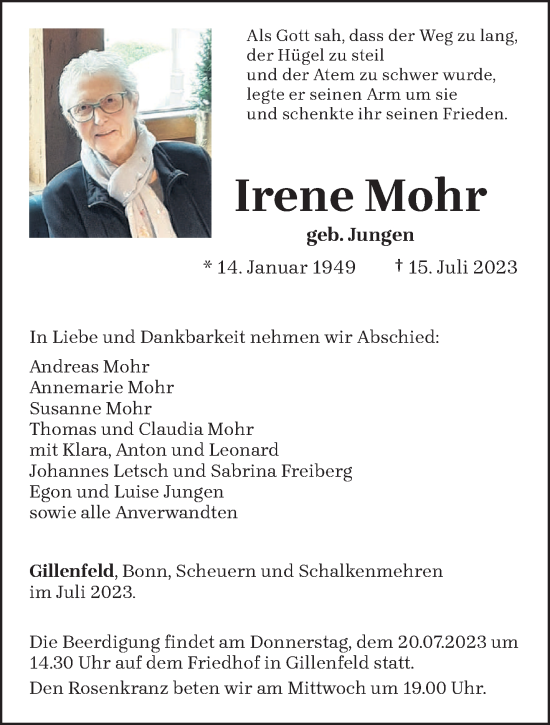 Als Gott sah, dass der Weg zu lang,
der Hügel zu steil
und der Atem zu schwer wurde,
legte er seinen Arm um sie
und schenkte ihr seinen Frieden.

Irene Mohr

geb. Jungen

* 14. Januar 1949 † 15. Juli 2023

In Liebe und Dankbarkeit nehmen wir Abschied:

Andreas Mohr
Annemarie Mohr
Susanne Mohr
Thomas und Claudia Mohr
mit Klara, Anton und Leonard
Johannes Letsch und Sabrina Freiberg
Egon und Luise Jungen
sowie alle Anverwandten

Gillenfeld, Bonn, Scheuern und Schalkenmehren
im Juli 2023.

Die Beerdigung findet am Donnerstag, dem 20.07.2023 um 14.30 Uhr auf dem Friedhof in Gillenfeld statt.

Den Rosenkranz beten wir am Mittwoch um 19.00 Uhr.